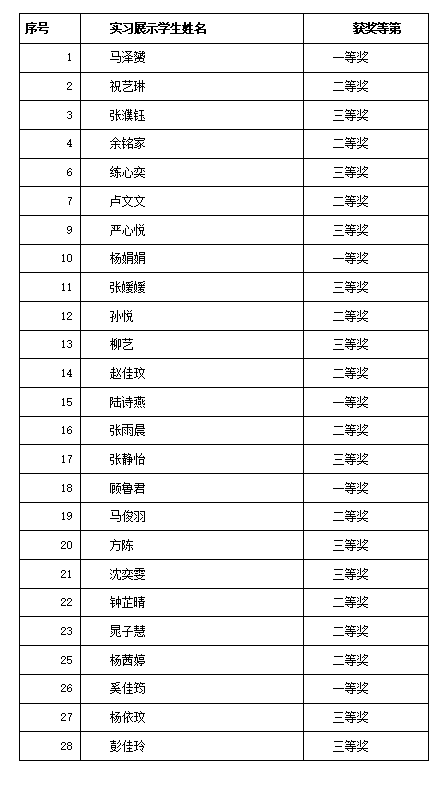 | 序号 | 实习展示学生姓名 | 获奖等第 |
|---|---|---|
| 1 | 马泽赟 | 一等奖 |
| 2 | 祝艺琳 | 二等奖 |
| 3 | 张濮钰 | 三等奖 |
| 4 | 余铭家 | 二等奖 |
| 6 | 练心奕 | 三等奖 |
| 7 | 卢文文 | 二等奖 |
| 9 | 严心悦 | 三等奖 |
| 10 | 杨娟娟 | 一等奖 |
| 11 | 张媛媛 | 三等奖 |
| 12 | 孙悦 | 二等奖 |
| 13 | 柳艺 | 三等奖 |
| 14 | 赵佳玟 | 二等奖 |
| 15 | 陆诗燕 | 一等奖 |
| 16 | 张雨晨 | 二等奖 |
| 17 | 张静怡 | 三等奖 |
| 18 | 顾鲁君 | 一等奖 |
| 19 | 马俊羽 | 二等奖 |
| 20 | 方陈 | 三等奖 |
| 21 | 沈奕雯 | 三等奖 |
| 22 | 钟芷晴 | 二等奖 |
| 23 | 晁子慧 | 二等奖 |
| 25 | 杨茜婷 | 二等奖 |
| 26 | 奚佳筠 | 一等奖 |
| 27 | 杨依玟 | 三等奖 |
| 28 | 彭佳玲 | 三等奖 |